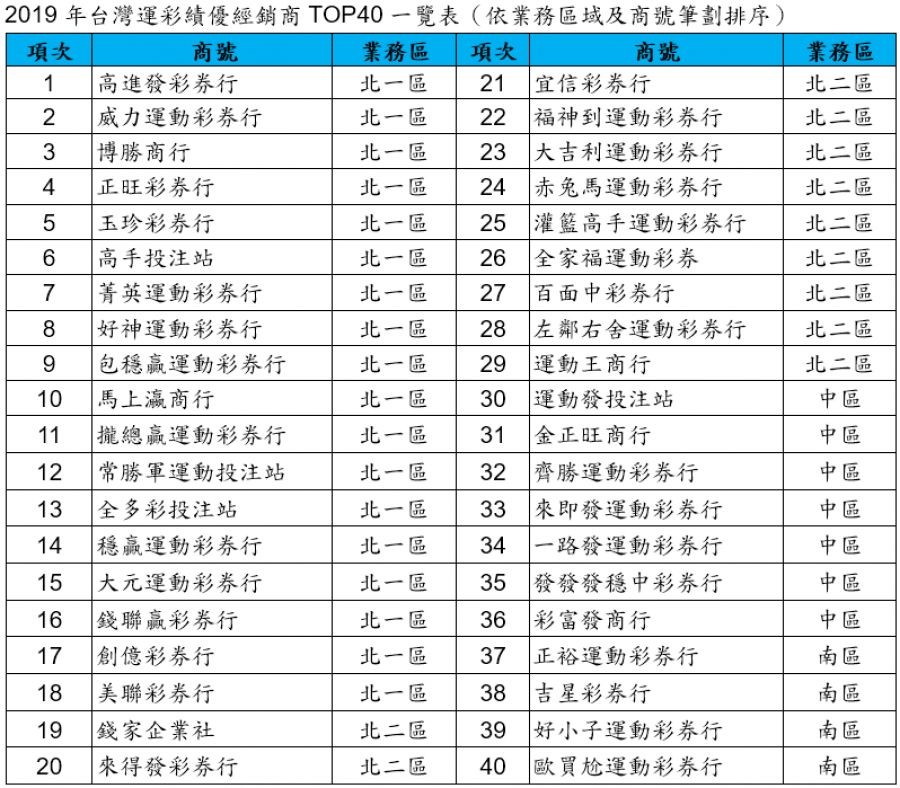 2019 年台灣運彩績優經銷商 TOP40 一覽表（依業務區域及商號筆劃排序）

| 項次 | 商號 | 業務區 | 項次 | 商號 | 業務區 |
|---|---|---|---|---|---|
| 1 | 高進發彩券行 | 北一區 | 21 | 宜信彩券行 | 北二區 |
| 2 | 威力運動彩券行 | 北一區 | 22 | 福神到運動彩券行 | 北二區 |
| 3 | 博勝商行 | 北一區 | 23 | 大吉利運動彩券行 | 北二區 |
| 4 | 正旺彩券行 | 北一區 | 24 | 赤兔馬運動彩券行 | 北二區 |
| 5 | 玉珍彩券行 | 北一區 | 25 | 灌籃高手運動彩券行 | 北二區 |
| 6 | 高手投注站 | 北一區 | 26 | 全家福運動彩券 | 北二區 |
| 7 | 菁英運動彩券行 | 北一區 | 27 | 百面中彩券行 | 北二區 |
| 8 | 好神運動彩券行 | 北一區 | 28 | 左鄰右舍運動彩券行 | 北二區 |
| 9 | 包穩贏運動彩券行 | 北一區 | 29 | 運動王商行 | 北二區 |
| 10 | 馬上瀛商行 | 北一區 | 30 | 運動發投注站 | 中區 |
| 11 | 攏總贏運動彩券行 | 北一區 | 31 | 金正旺商行 | 中區 |
| 12 | 常勝軍運動投注站 | 北一區 | 32 | 齊勝運動彩券行 | 中區 |
| 13 | 全多彩投注站 | 北一區 | 33 | 來即發運動彩券行 | 中區 |
| 14 | 穩贏運動彩券行 | 北一區 | 34 | 一路發運動彩券行 | 中區 |
| 15 | 大元運動彩券行 | 北一區 | 35 | 發發發穩中彩券行 | 中區 |
| 16 | 錢聯贏彩券行 | 北一區 | 36 | 彩富發商行 | 中區 |
| 17 | 創億彩券行 | 北一區 | 37 | 正裕運動彩券行 | 南區 |
| 18 | 美聯彩券行 | 北一區 | 38 | 吉星彩券行 | 南區 |
| 19 | 錢家企業社 | 北二區 | 39 | 好小子運動彩券行 | 南區 |
| 20 | 來得發彩券行 | 北二區 | 40 | 歐買尬運動彩券行 | 南區 |